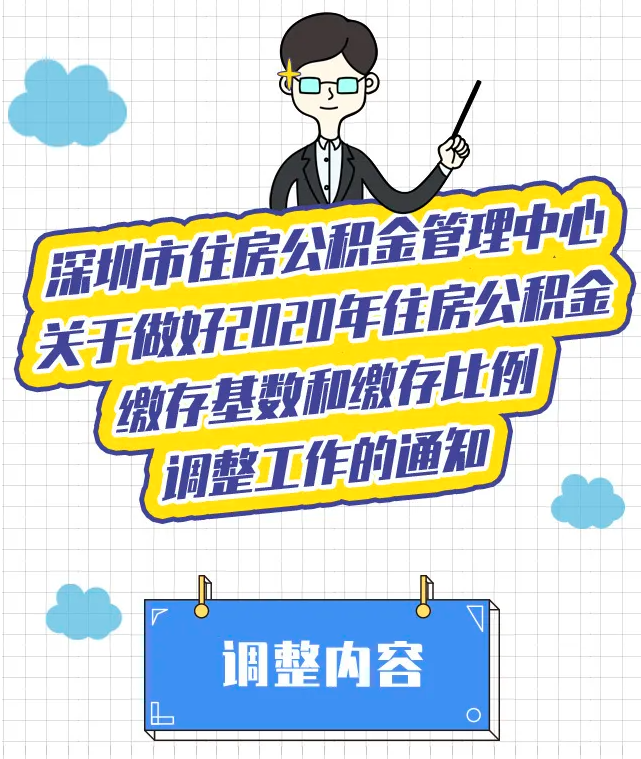 深圳市住房公积金管理中心
关于做好2020年住房公积金
缴存基数和缴存比例
调整工作的通知

调整内容